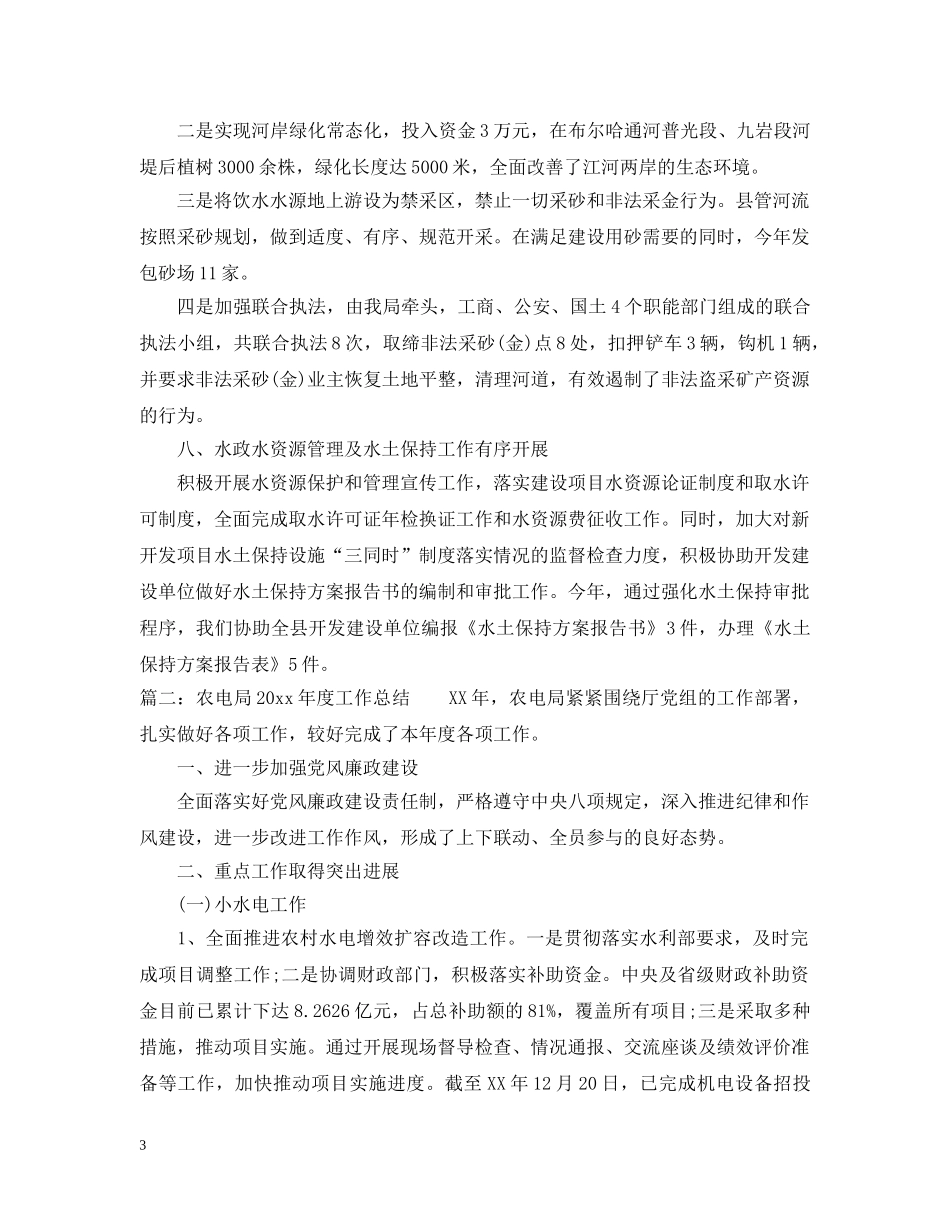 二是实现河岸绿化常态化，投入资金3万元，在布尔哈通河普光段、九岩段河堤后植树3000余株，绿化长度达5000米，全面改善了江河两岸的生态环境。

三是将饮水水源地上游设为禁采区，禁止一切采砂和非法采金行为。县管河流按照采砂规划，做到适度、有序、规范开采。在满足建设用砂需要的同时，今年发包砂场11家。

四是加强联合执法，由我局牵头，工商、公安、国土4个职能部门组成的联合执法小组，共联合执法8次，取缔非法采砂(金)点8处，扣押铲车3辆，钩机1辆，并要求非法采砂(金)业主恢复土地平整，清理河道，有效遏制了非法盗采矿产资源的行为。

八、水政水资源管理及水土保持工作有序开展

积极开展水资源保护和管理宣传工作，落实建设项目水资源论证制度和取水许可制度，全面完成取水许可证年检换证工作和水资源费征收工作。同时，加大对新开发项目水土保持设施“三同时”制度落实情况的监督检查力度，积极协助开发建设单位做好水土保持方案报告书的编制和审批工作。今年，通过强化水土保持审批程序，我们协助全县开发建设单位编报《水土保持方案报告书》3件，办理《水土保持方案报告表》5件。

篇二：农电局20xx年度工作总结　　XX年，农电局紧紧围绕厅党组的工作部署，扎实做好各项工作，较好完成了本年度各项工作。

一、进一步加强党风廉政建设

全面落实好党风廉政建设责任制，严格遵守中央八项规定，深入推进纪律和作风建设，进一步改进工作作风，形成了上下联动、全员参与的良好态势。

二、重点工作取得突出进展

(一)小水电工作

1、全面推进农村水电增效扩容改造工作。一是贯彻落实水利部要求，及时完成项目调整工作;二是协调财政部门，积极落实补助资金。中央及省级财政补助资金目前已累计下达8.2626亿元，占总补助额的81%，覆盖所有项目;三是采取多种措施，推动项目实施。通过开展现场督导检查、情况通报、交流座谈及绩效评价准备等工作，加快推动项目实施进度。截至XX年12月20日，已完成机电设备招投

3